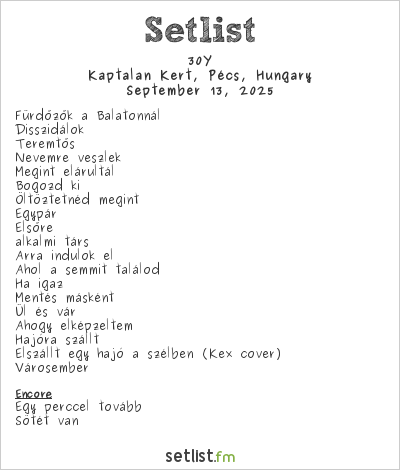 Setlist

30Y
Kaptalan Kert, Pécs, Hungary
September 13, 2025

Fürdőzők a Balatonnál
Disszidálok
Teremtős
Nevemre veszlek
Megint elárultál
Bogozd ki
Öltöztetnéd megint
Egypár
Elsőre
alkalmi társ
Arra indulok el
Ahol a semmit találod
Ha igaz
Mentés másként
Ül és vár
Ahogy elképzeltem
Hajóra szállt
Elszállt egy hajó a szélben (Kex cover)
Városember

Encore
Egy perccel tovább
Sötét van

setlist.fm